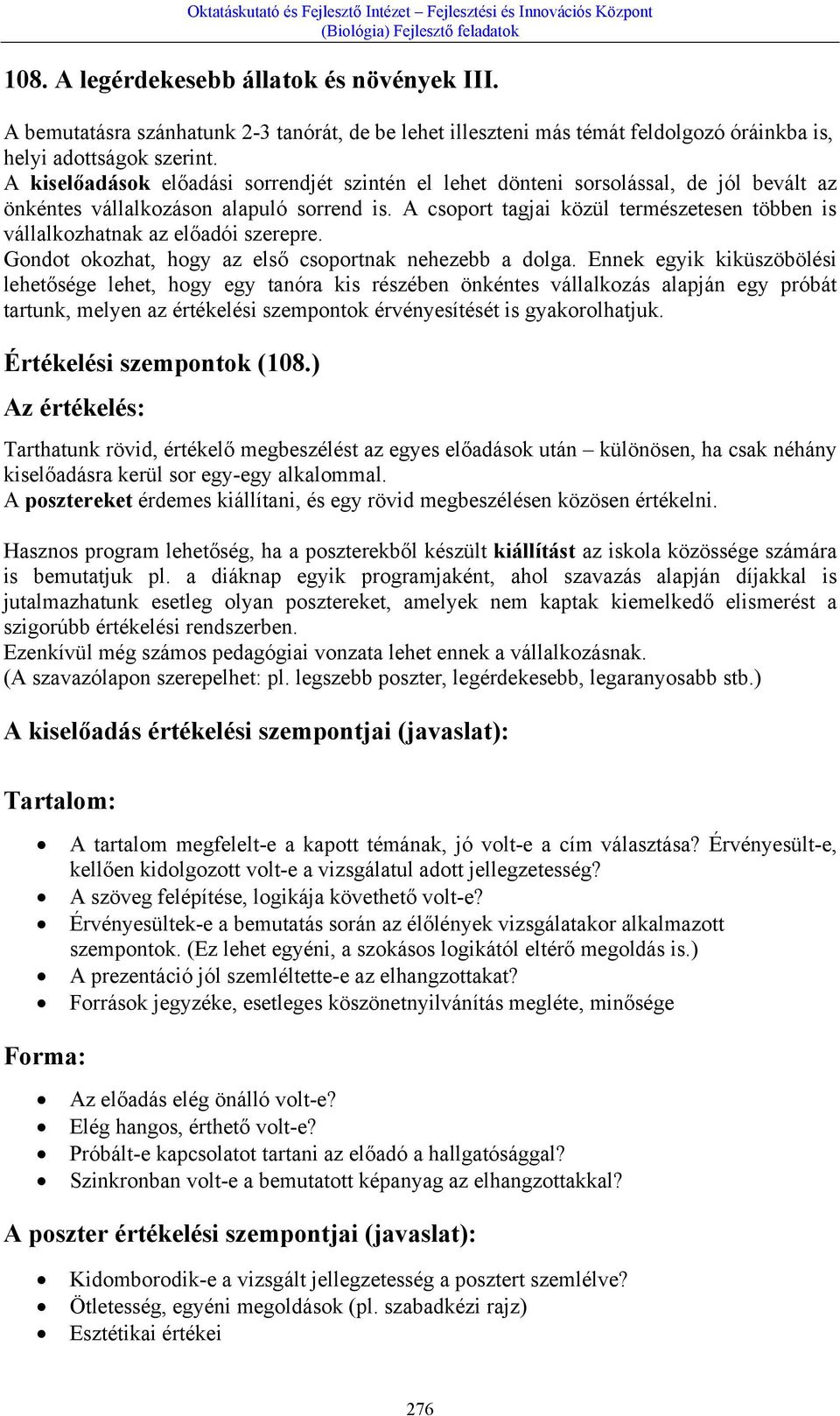 Oktatáskutató és Fejlesztő Intézet – Fejlesztési és Innovációs Központ
(Biológia) Fejlesztő feladatok

108. A legérdekesebb állatok és növények III.

A bemutatásra szánhatunk 2-3 tanórát, de be lehet illeszteni más témát feldolgozó óráinkba is, helyi adottságok szerint.
A kiselőadások előadási sorrendjét szintén el lehet dönteni sorsolással, de jól bevált az önkéntes vállalkozáson alapuló sorrend is. A csoport tagjai közül természetesen többen is vállalkozhatnak az előadói szerepre.
Gondot okozhat, hogy az első csoportnak nehezebb a dolga. Ennek egyik kiküszöbölési lehetősége lehet, hogy egy tanóra kis részében önkéntes vállalkozás alapján egy próbát tartunk, melyen az értékelési szempontok érvényesítését is gyakorolhatjuk.

Értékelési szempontok (108.)

Az értékelés:

Tarthatunk rövid, értékelő megbeszélést az egyes előadások után – különösen, ha csak néhány kiselőadásra kerül sor egy-egy alkalommal.
A posztereket érdemes kiállítani, és egy rövid megbeszélésen közösen értékelni.

Hasznos program lehetőség, ha a poszterekből készült kiállítást az iskola közössége számára is bemutatjuk pl. a diáknap egyik programjaként, ahol szavazás alapján díjakkal is jutalmazhatunk esetleg olyan posztereket, amelyek nem kaptak kiemelkedő elismerést a szigorúbb értékelési rendszerben.
Ezenkívül még számos pedagógiai vonzata lehet ennek a vállalkozásnak.
(A szavazólapon szerepelhet: pl. legszebb poszter, legérdekesebb, legaranyosabb stb.)

A kiselőadás értékelési szempontjai (javaslat):

Tartalom:

• A tartalom megfelelt-e a kapott témának, jó volt-e a cím választása? Érvényesült-e, kellően kidolgozott volt-e a vizsgálatul adott jellegzetesség?
• A szöveg felépítése, logikája követhető volt-e?
• Érvényesültek-e a bemutatás során az élőlények vizsgálatakor alkalmazott szempontok. (Ez lehet egyéni, a szokásos logikától eltérő megoldás is.)
• A prezentáció jól szemléltette-e az elhangzottakat?
• Források jegyzéke, esetleges köszönetnyilvánítás megléte, minősége

Forma:

• Az előadás elég önálló volt-e?
• Elég hangos, érthető volt-e?
• Próbált-e kapcsolatot tartani az előadó a hallgatósággal?
• Szinkronban volt-e a bemutatott képanyag az elhangzottakkal?

A poszter értékelési szempontjai (javaslat):

• Kidomborodik-e a vizsgált jellegzetesség a posztert szemlélve?
• Ötletesség, egyéni megoldások (pl. szabadkézi rajz)
• Esztétikai értékei

276